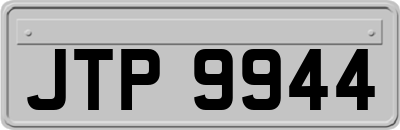 JTP 9944